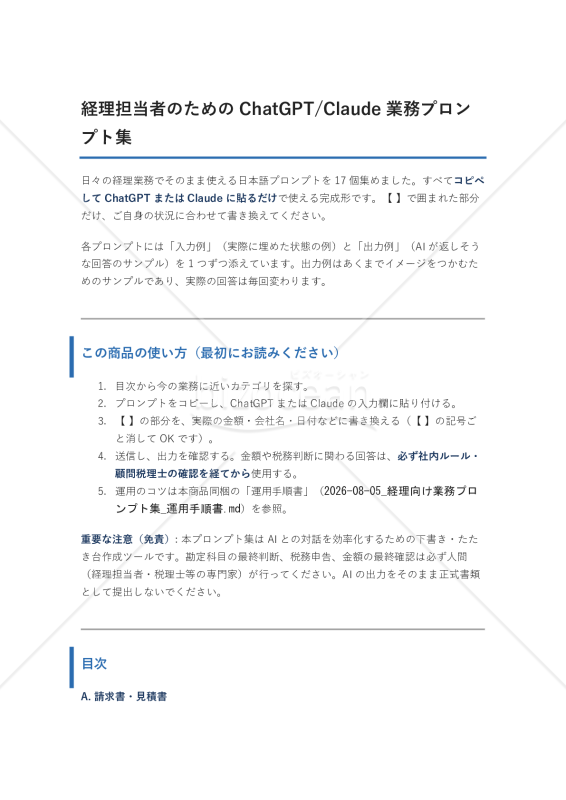 経理担当者のための ChatGPT/Claude 業務プロンプト集

日々の経理業務でそのまま使える日本語プロンプトを 17 個集めました。すべてコピペして ChatGPT または Claude に貼るだけで使える完成形です。【 】で囲まれた部分だけ、ご自身の状況に合わせて書き換えてください。

各プロンプトには「入力例」（実際に埋めた状態の例）と「出力例」（AI が返しそうな回答のサンプル）を 1 つずつ添えています。出力例はあくまでイメージをつかむためのサンプルであり、実際の回答は毎回変わります。

この商品の使い方（最初にお読みください）

1. 目次から今の業務に近いカテゴリを探す。
2. プロンプトをコピーし、ChatGPT または Claude の入力欄に貼り付ける。
3. 【 】の部分を、実際の金額・会社名・日付などに書き換える（【 】の記号ごと消して OK です）。
4. 送信し、出力を確認する。金額や税務判断に関わる回答は、必ず社内ルール・顧問税理士の確認を経てから使用する。
5. 運用のコツは本商品同梱の「運用手順書」（2026-08-05_経理向け業務プロンプト集_運用手順書.md）を参照。

重要な注意（免責）：本プロンプト集は AI との対話を効率化するための下書き・たたき台作成ツールです。勘定科目の最終判断、税務申告、金額の最終確認は必ず人間（経理担当者・税理士等の専門家）が行ってください。AI の出力をそのまま正式書類として提出しないでください。

目次

A. 請求書・見積書